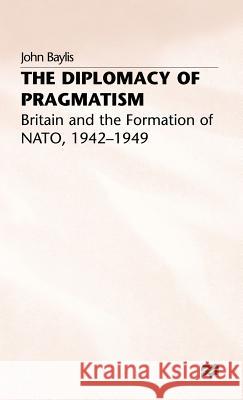 John Baylis

THE DIPLOMACY OF PRAGMATISM

Britain and the Formation of NATO, 1942–1949

Kraina Książek